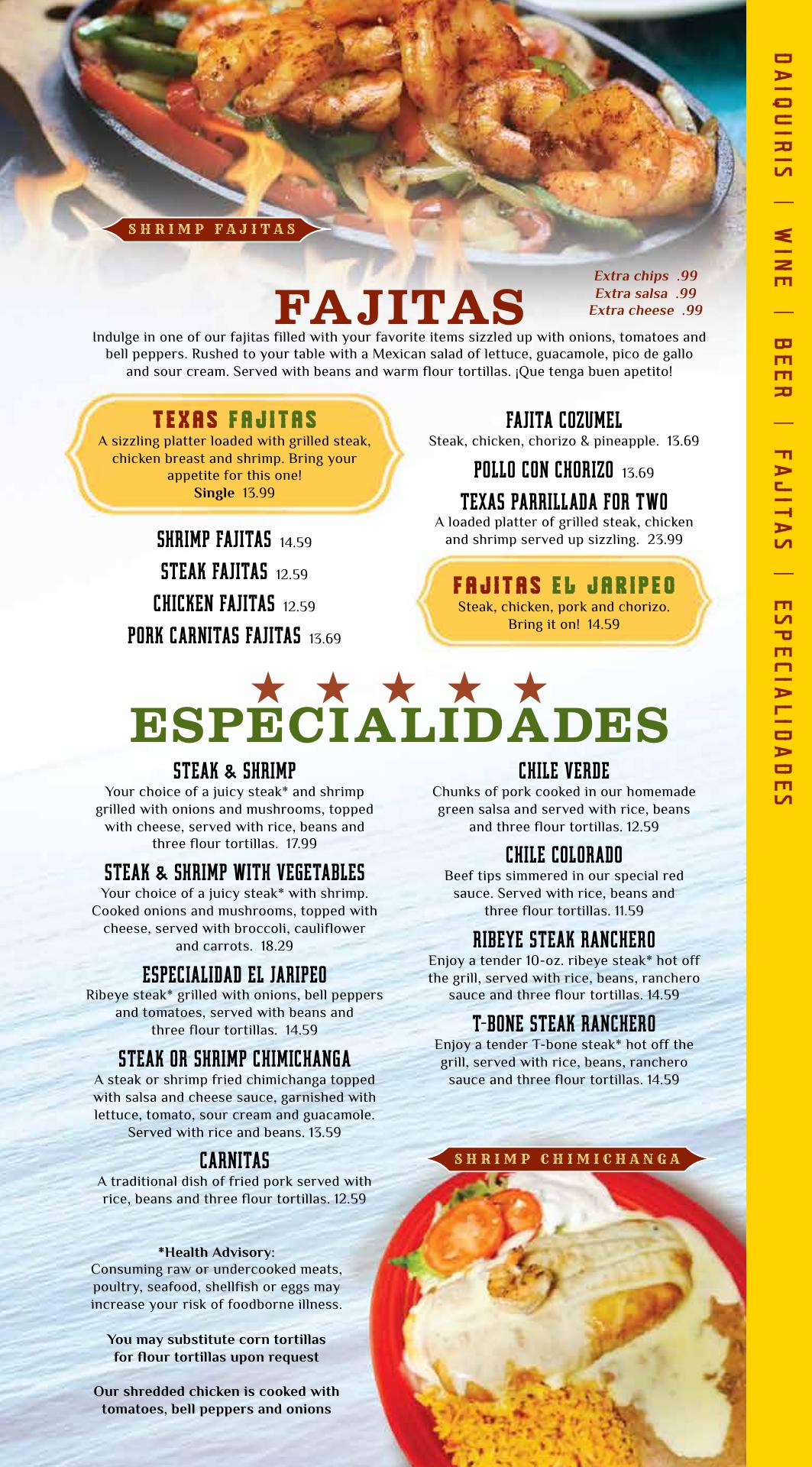 SHRIMP FAJITAS

FAJITAS

Extra chips .99
Extra salsa .99
Extra cheese .99

Indulge in one of our fajitas filled with your favorite items sizzled up with onions, tomatoes and bell peppers. Rushed to your table with a Mexican salad of lettuce, guacamole, pico de gallo and sour cream. Served with beans and warm flour tortillas. ¡Que tenga buen apetito!

TEXAS FAJITAS
A sizzling platter loaded with grilled steak, chicken breast and shrimp. Bring your appetite for this one!
Single 13.99

SHRIMP FAJITAS 14.59
STEAK FAJITAS 12.59
CHICKEN FAJITAS 12.59
PORK CARNITAS FAJITAS 13.69

FAJITA COZUMEL
Steak, chicken, chorizo & pineapple. 13.69

POLLO CON CHORIZO 13.69

TEXAS PARRILLADA FOR TWO
A loaded platter of grilled steak, chicken and shrimp served up sizzling. 23.99

FAJITAS EL JARIPEO
Steak, chicken, pork and chorizo. Bring it on! 14.59

ESPECIALIDADES

STEAK & SHRIMP
Your choice of a juicy steak* and shrimp grilled with onions and mushrooms, topped with cheese, served with rice, beans and three flour tortillas. 17.99

STEAK & SHRIMP WITH VEGETABLES
Your choice of a juicy steak* with shrimp. Cooked onions and mushrooms, topped with cheese, served with broccoli, cauliflower and carrots. 18.29

ESPECIALIDAD EL JARIPEO
Ribeye steak* grilled with onions, bell peppers and tomatoes, served with beans and three flour tortillas. 14.59

STEAK OR SHRIMP CHIMICHANGA
A steak or shrimp fried chimichanga topped with salsa and cheese sauce, garnished with lettuce, tomato, sour cream and guacamole. Served with rice and beans. 13.59

CARNITAS
A traditional dish of fried pork served with rice, beans and three flour tortillas. 12.59

*Health Advisory:
Consuming raw or undercooked meats, poultry, seafood, shellfish or eggs may increase your risk of foodborne illness.

You may substitute corn tortillas for flour tortillas upon request

Our shredded chicken is cooked with tomatoes, bell peppers and onions

CHILE VERDE
Chunks of pork cooked in our homemade green salsa and served with rice, beans and three flour tortillas. 12.59

CHILE COLORADO
Beef tips simmered in our special red sauce. Served with rice, beans and three flour tortillas. 11.59

RIBEYE STEAK RANCHERO
Enjoy a tender 10-oz. ribeye steak* hot off the grill, served with rice, beans, ranchero sauce and three flour tortillas. 14.59

T-BONE STEAK RANCHERO
Enjoy a tender T-bone steak* hot off the grill, served with rice, beans, ranchero sauce and three flour tortillas. 14.59

SHRIMP CHIMICHANGA

DAIQUIRIS | WINE | BEER | FAJITAS | ESPECIALIDADES